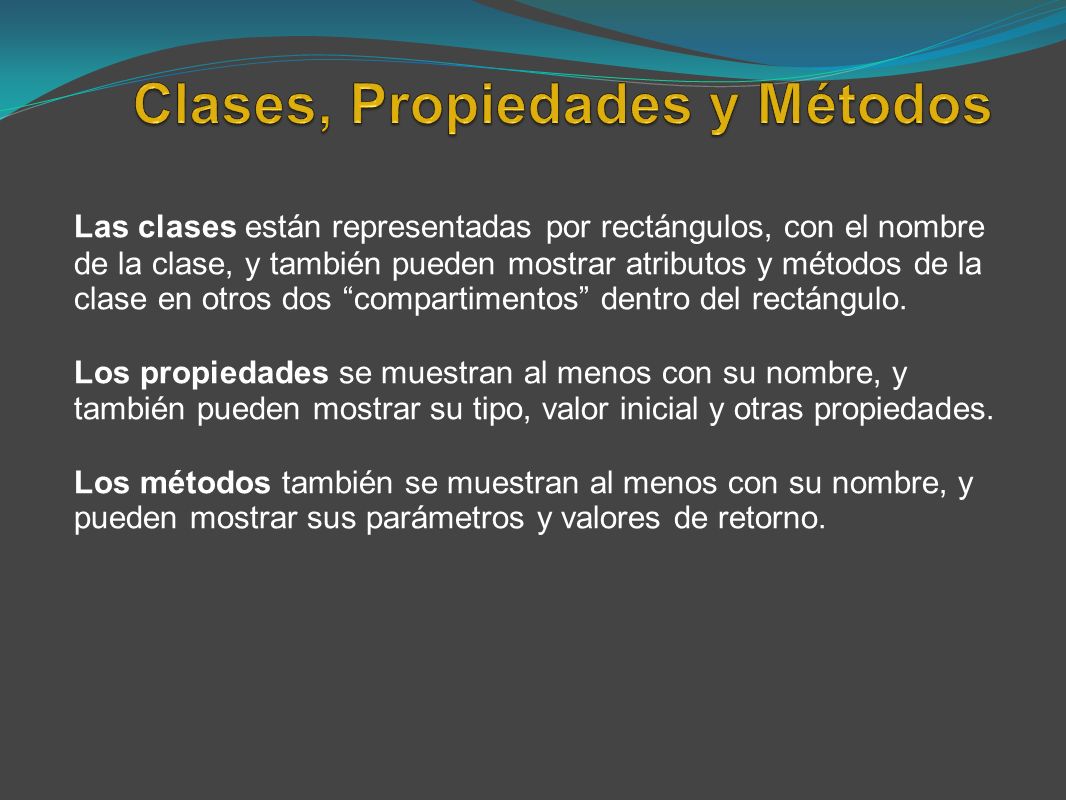 Clases, Propiedades y Métodos

Las clases están representadas por rectángulos, con el nombre de la clase, y también pueden mostrar atributos y métodos de la clase en otros dos “compartimentos” dentro del rectángulo.

Los propiedades se muestran al menos con su nombre, y también pueden mostrar su tipo, valor inicial y otras propiedades.

Los métodos también se muestran al menos con su nombre, y pueden mostrar sus parámetros y valores de retorno.